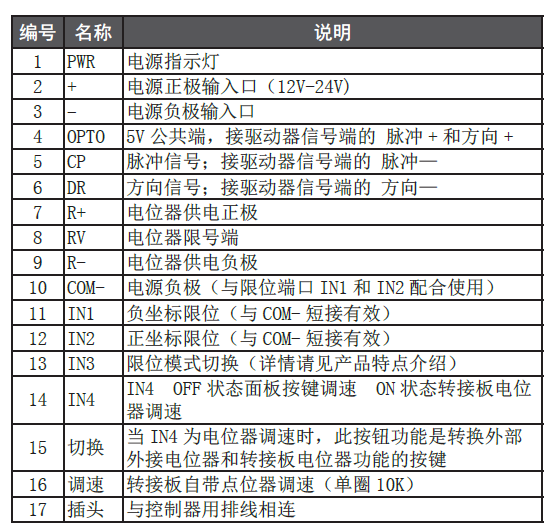 | 编号 | 名称 | 说明 |
|---|---|---|
| 1 | PWR | 电源指示灯 |
| 2 | + | 电源正极输入口（12V-24V） |
| 3 | - | 电源负极输入口 |
| 4 | OPTO | 5V 公共端，接驱动器信号端的 脉冲 + 和方向 + |
| 5 | CP | 脉冲信号；接驱动器信号端的 脉冲— |
| 6 | DR | 方向信号；接驱动器信号端的 方向— |
| 7 | R+ | 电位器供电正极 |
| 8 | RV | 电位器限号端 |
| 9 | R- | 电位器供电负极 |
| 10 | COM- | 电源负极（与限位端口 IN1 和 IN2 配合使用） |
| 11 | IN1 | 负坐标限位（与 COM- 短接有效） |
| 12 | IN2 | 正坐标限位（与 COM- 短接有效） |
| 13 | IN3 | 限位模式切换（详情请见产品特点介绍） |
| 14 | IN4 | IN4 OFF 状态面板按键调速 ON 状态转接板电位器调速 |
| 15 | 切换 | 当 IN4 为电位器调速时，此按钮功能是转换外部外接电位器和转接板电位器功能的按键 |
| 16 | 调速 | 转接板自带点位器调速（单圈 10K） |
| 17 | 插头 | 与控制器用排线相连 |